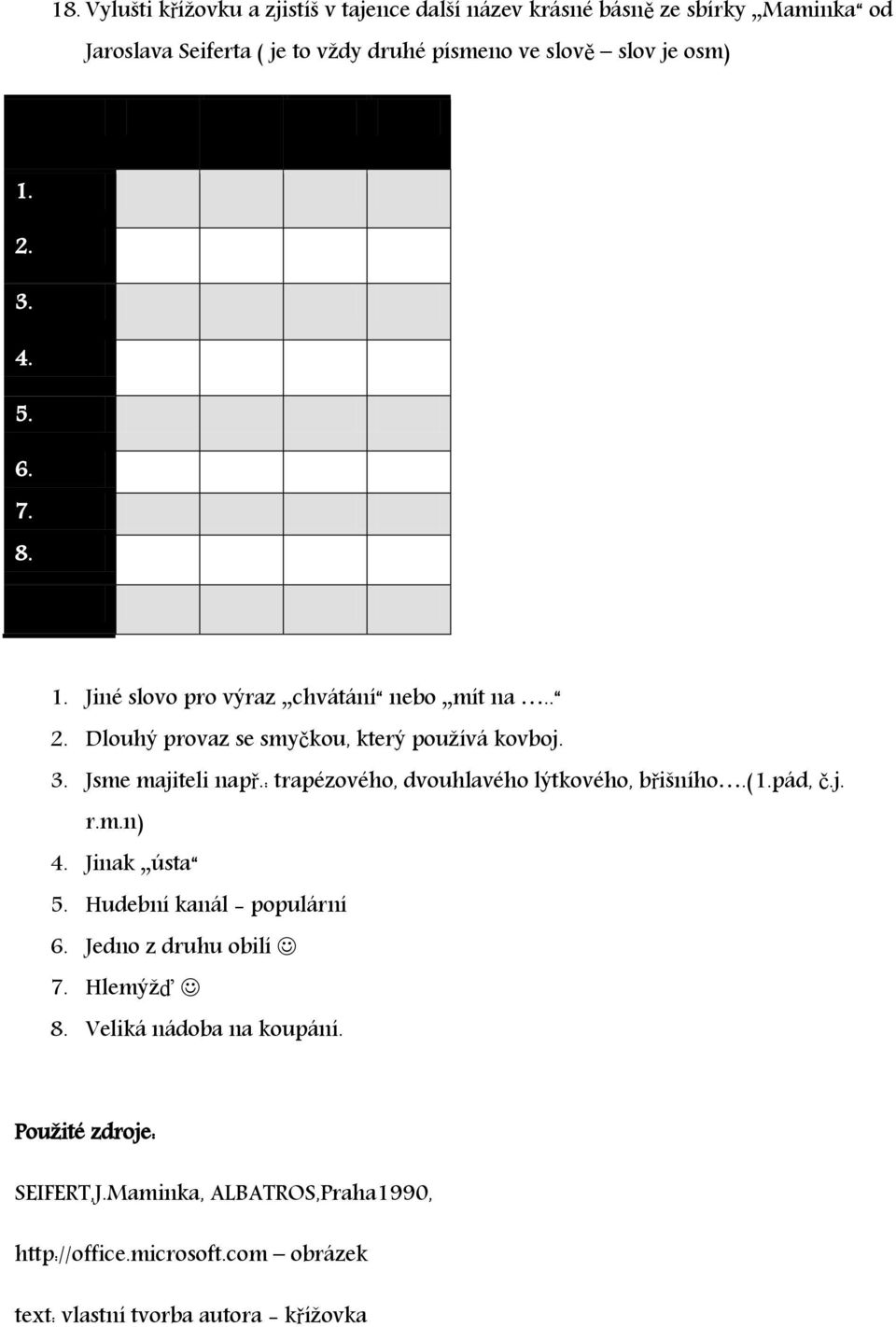 18. Vylušti křížovku a zjistíš v tajence další název krásné básně ze sbírky „Maminka“ od Jaroslava Seiferta ( je to vždy druhé písmeno ve slově – slov je osm)

1.
2.
3.
4.
5.
6.
7.
8.

1. Jiné slovo pro výraz „chvátání“ nebo „mít na …..“
2. Dlouhý provaz se smyčkou, který používá kovboj.
3. Jsme majiteli např.: trapézového, dvouhlavého lýtkového, břišního….(1.pád, č.j. r.m.n)
4. Jinak „ústa“
5. Hudební kanál - populární
6. Jedno z druhu obilí ☺
7. Hlemýžď ☺
8. Veliká nádoba na koupání.

Použité zdroje:

SEIFERT,J.Maminka, ALBATROS,Praha1990,

http://office.microsoft.com – obrázek

text: vlastní tvorba autora - křížovka